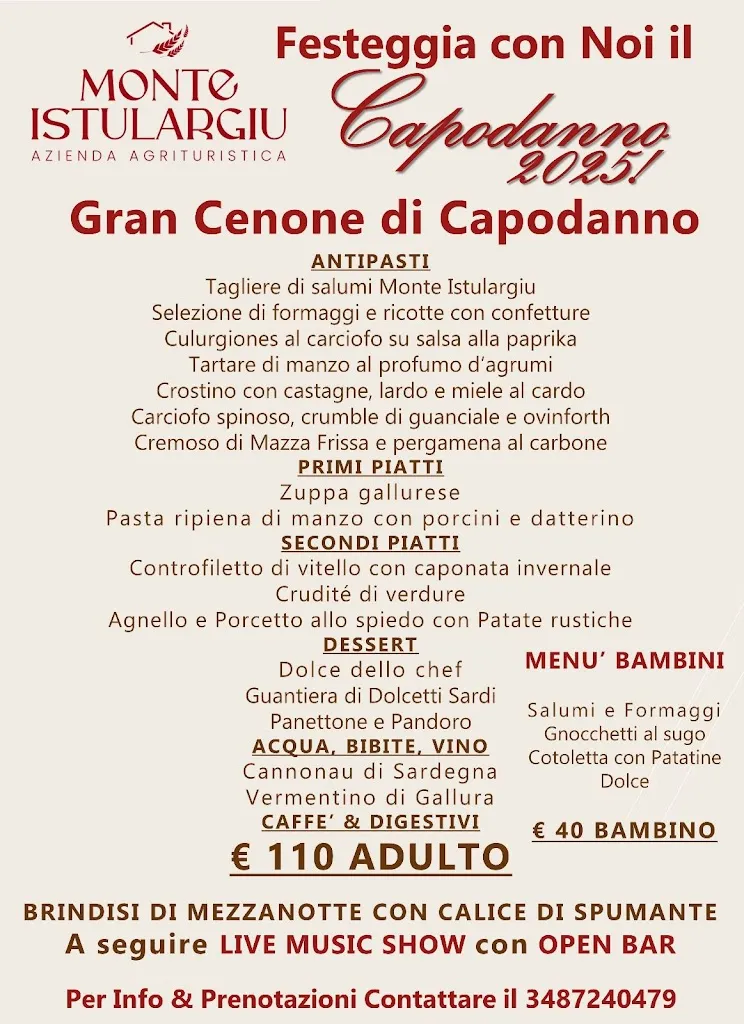 MONTE ISTULARGIU
AZIENDA AGRITURISTICA

Festeggia con Noi il
Capodanno 2025!

Gran Cenone di Capodanno

ANTIPASTI
Tagliere di salumi Monte Istulargiu
Selezione di formaggi e ricotte con confetture
Culurgiones al carciofo su salsa alla paprika
Tartare di manzo al profumo d'agrumi
Crostino con castagne, lardo e miele al cardo
Carciofo spinoso, crumble di guanciale e ovinforth
Cremoso di Mazza Frissa e pergamena al carbone

PRIMI PIATTI
Zuppa gallurese
Pasta ripiena di manzo con porcini e datterino

SECONDI PIATTI
Controfiletto di vitello con caponata invernale
Crudité di verdure
Agnello e Porcetto allo spiedo con Patate rustiche

DESSERT
Dolce dello chef
Guantiera di Dolcetti Sardi
Panettone e Pandoro

ACQUA, BIBITE, VINO
Cannonau di Sardegna
Vermentino di Gallura

CAFFE' & DIGESTIVI

€ 110 ADULTO

MENU' BAMBINI
Salumi e Formaggi
Gnocchetti al sugo
Cotoletta con Patatine
Dolce

€ 40 BAMBINO

BRINDISI DI MEZZANOTTE CON CALICE DI SPUMANTE
A seguire LIVE MUSIC SHOW con OPEN BAR

Per Info & Prenotazioni Contattare il 3487240479